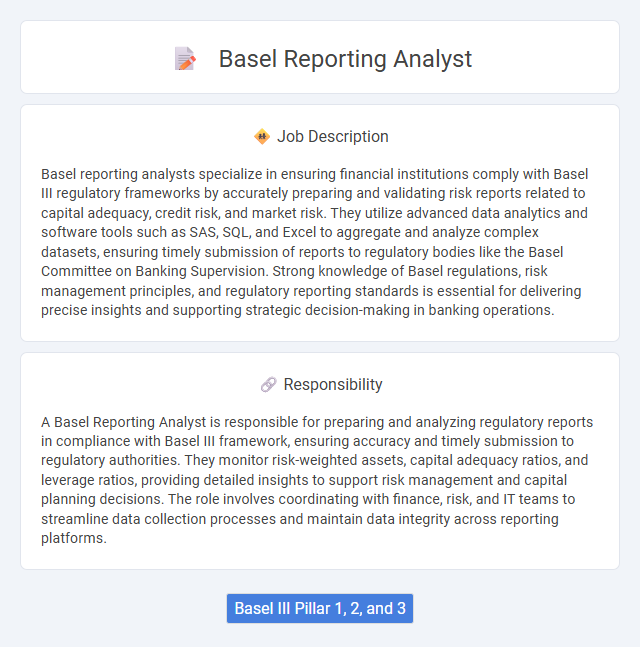 Basel Reporting Analyst

Job Description

Basel reporting analysts specialize in ensuring financial institutions comply with Basel III regulatory frameworks by accurately preparing and validating risk reports related to capital adequacy, credit risk, and market risk. They utilize advanced data analytics and software tools such as SAS, SQL, and Excel to aggregate and analyze complex datasets, ensuring timely submission of reports to regulatory bodies like the Basel Committee on Banking Supervision. Strong knowledge of Basel regulations, risk management principles, and regulatory reporting standards is essential for delivering precise insights and supporting strategic decision-making in banking operations.

Responsibility

A Basel Reporting Analyst is responsible for preparing and analyzing regulatory reports in compliance with Basel III framework, ensuring accuracy and timely submission to regulatory authorities. They monitor risk-weighted assets, capital adequacy ratios, and leverage ratios, providing detailed insights to support risk management and capital planning decisions. The role involves coordinating with finance, risk, and IT teams to streamline data collection processes and maintain data integrity across reporting platforms.

Basel III Pillar 1, 2, and 3